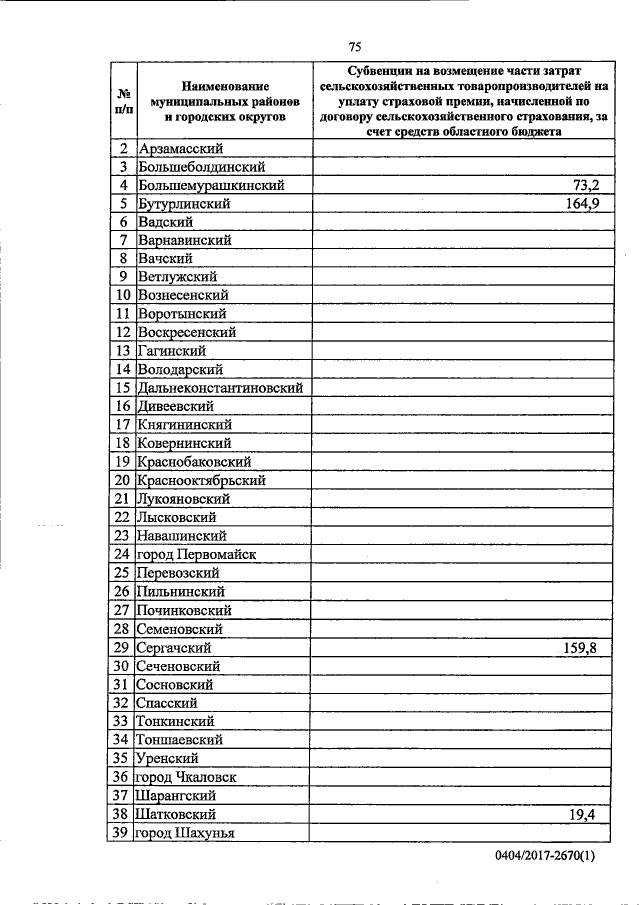 75

| № п/п | Наименование муниципальных районов и городских округов | Субвенции на возмещение части затрат сельскохозяйственных товаропроизводителей на уплату страховой премии, начисленной по договору сельскохозяйственного страхования, за счет средств областного бюджета |
|---|---|---|
| 2 | Арзамасский | |
| 3 | Большеболдинский | |
| 4 | Большемурашкинский | 73,2 |
| 5 | Бутурлинский | 164,9 |
| 6 | Вадский | |
| 7 | Варнавинский | |
| 8 | Вачский | |
| 9 | Ветлужский | |
| 10 | Вознесенский | |
| 11 | Воротынский | |
| 12 | Воскресенский | |
| 13 | Гагинский | |
| 14 | Володарский | |
| 15 | Дальнеконстантиновский | |
| 16 | Дивеевский | |
| 17 | Княгининский | |
| 18 | Ковернинский | |
| 19 | Краснобаковский | |
| 20 | Краснооктябрьский | |
| 21 | Лукояновский | |
| 22 | Лысковский | |
| 23 | Навашинский | |
| 24 | город Первомайск | |
| 25 | Перевозский | |
| 26 | Пильнинский | |
| 27 | Починковский | |
| 28 | Семеновский | |
| 29 | Сергачский | 159,8 |
| 30 | Сеченовский | |
| 31 | Сосновский | |
| 32 | Спасский | |
| 33 | Тонкинский | |
| 34 | Тоншаевский | |
| 35 | Уренский | |
| 36 | город Чкаловск | |
| 37 | Шарангский | |
| 38 | Шатковский | 19,4 |
| 39 | город Шахунья | |

0404/2017-2670(1)